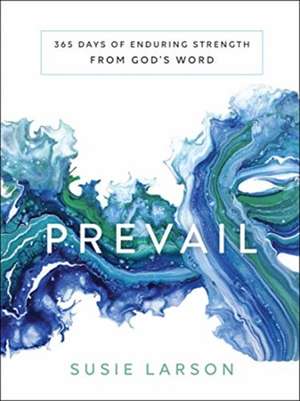 365 DAYS OF ENDURING STRENGTH FROM GOD'S WORD

PREVAIL

SUSIE LARSON